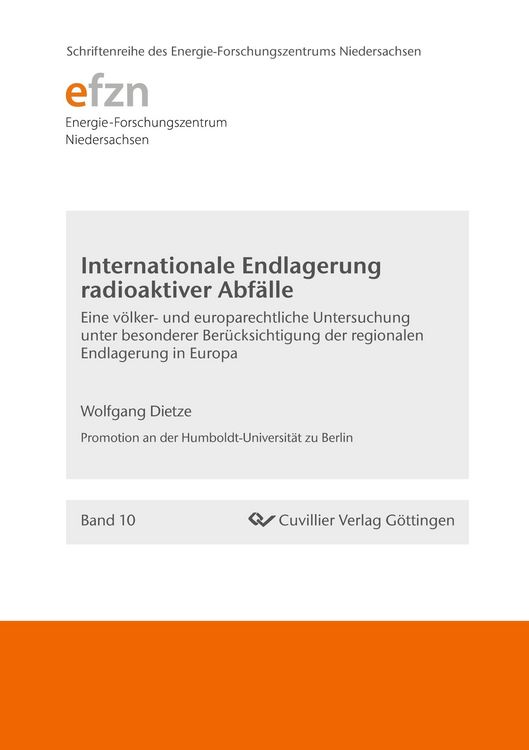 Schriftenreihe des Energie-Forschungszentrums Niedersachsen

efzn
Energie-Forschungszentrum
Niedersachsen

Internationale Endlagerung radioaktiver Abfälle

Eine völker- und europarechtliche Untersuchung unter besonderer Berücksichtigung der regionalen Endlagerung in Europa

Wolfgang Dietze

Promotion an der Humboldt-Universität zu Berlin

Band 10

Cuvillier Verlag Göttingen